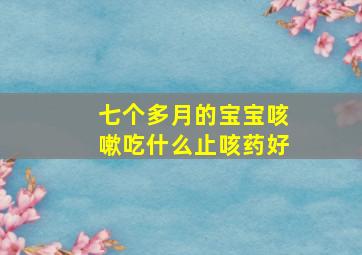 七个多月的宝宝咳嗽吃什么止咳药好